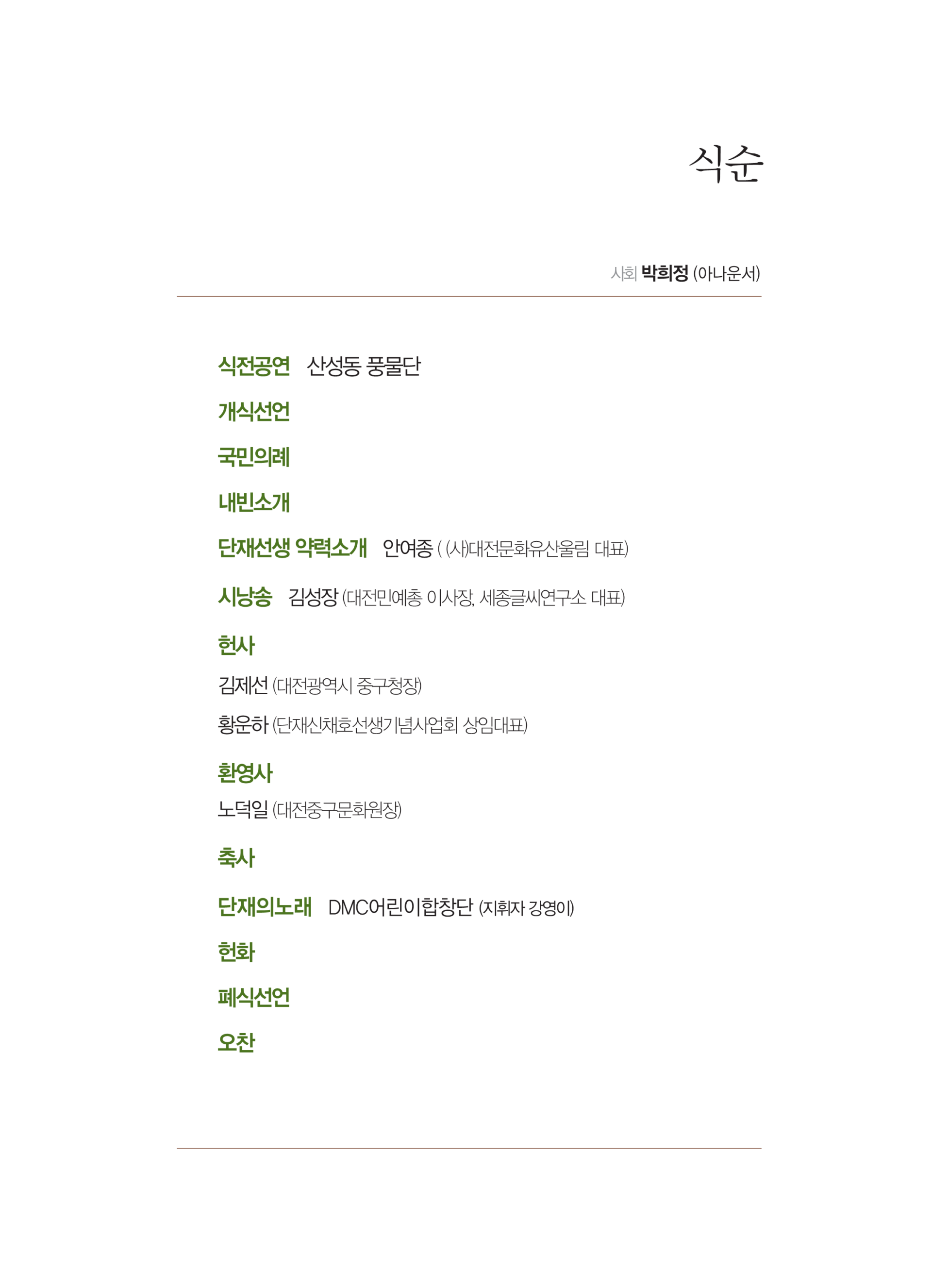 식순

사회 박희정 (아나운서)

식전공연 산성동 풍물단

개식선언

국민의례

내빈소개

단재선생 약력소개 안여종 ( (사)대전문화유산울림 대표)

시낭송 김성장 (대전민예총 이사장, 세종글씨연구소 대표)

헌사

김제선 (대전광역시 중구청장)

황운하 (단재신채호선생기념사업회 상임대표)

환영사

노덕일 (대전중구문화원장)

축사

단재의노래 DMC어린이합창단 (지휘자 강영이)

헌화

폐식선언

오찬